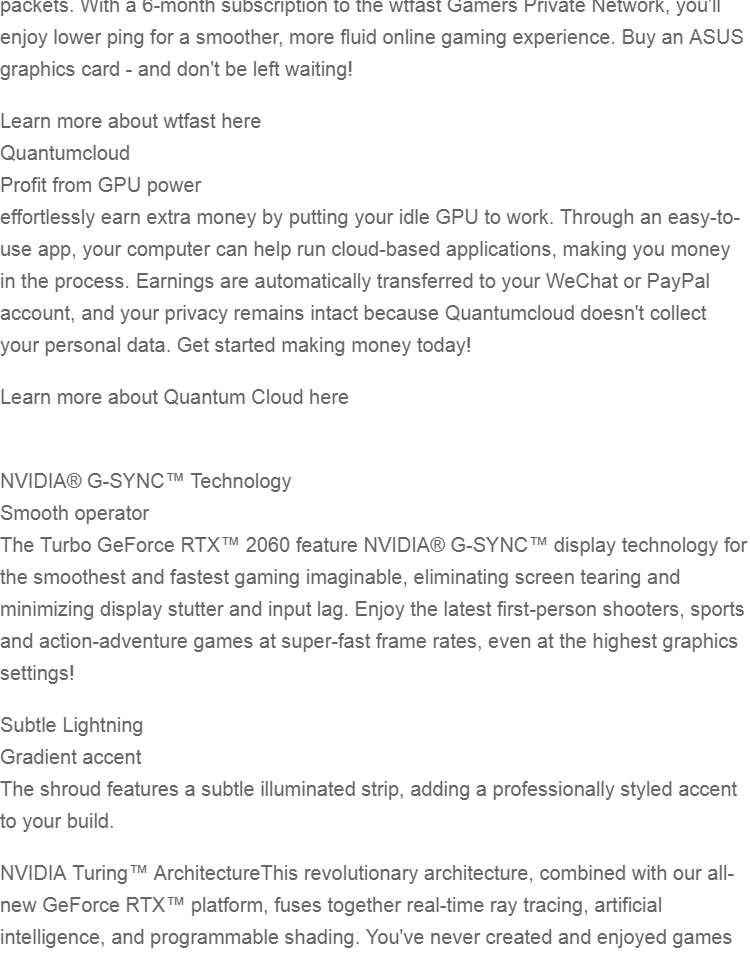 packets. With a 6-month subscription to the wtfast Gamers Private Network, you'll enjoy lower ping for a smoother, more fluid online gaming experience. Buy an ASUS graphics card - and don't be left waiting!

Learn more about wtfast here
Quantumcloud
Profit from GPU power
effortlessly earn extra money by putting your idle GPU to work. Through an easy-to-use app, your computer can help run cloud-based applications, making you money in the process. Earnings are automatically transferred to your WeChat or PayPal account, and your privacy remains intact because Quantumcloud doesn't collect your personal data. Get started making money today!

Learn more about Quantum Cloud here

NVIDIA® G-SYNC™ Technology
Smooth operator
The Turbo GeForce RTX™ 2060 feature NVIDIA® G-SYNC™ display technology for the smoothest and fastest gaming imaginable, eliminating screen tearing and minimizing display stutter and input lag. Enjoy the latest first-person shooters, sports and action-adventure games at super-fast frame rates, even at the highest graphics settings!

Subtle Lightning
Gradient accent
The shroud features a subtle illuminated strip, adding a professionally styled accent to your build.

NVIDIA Turing™ ArchitectureThis revolutionary architecture, combined with our all-new GeForce RTX™ platform, fuses together real-time ray tracing, artificial intelligence, and programmable shading. You've never created and enjoyed games